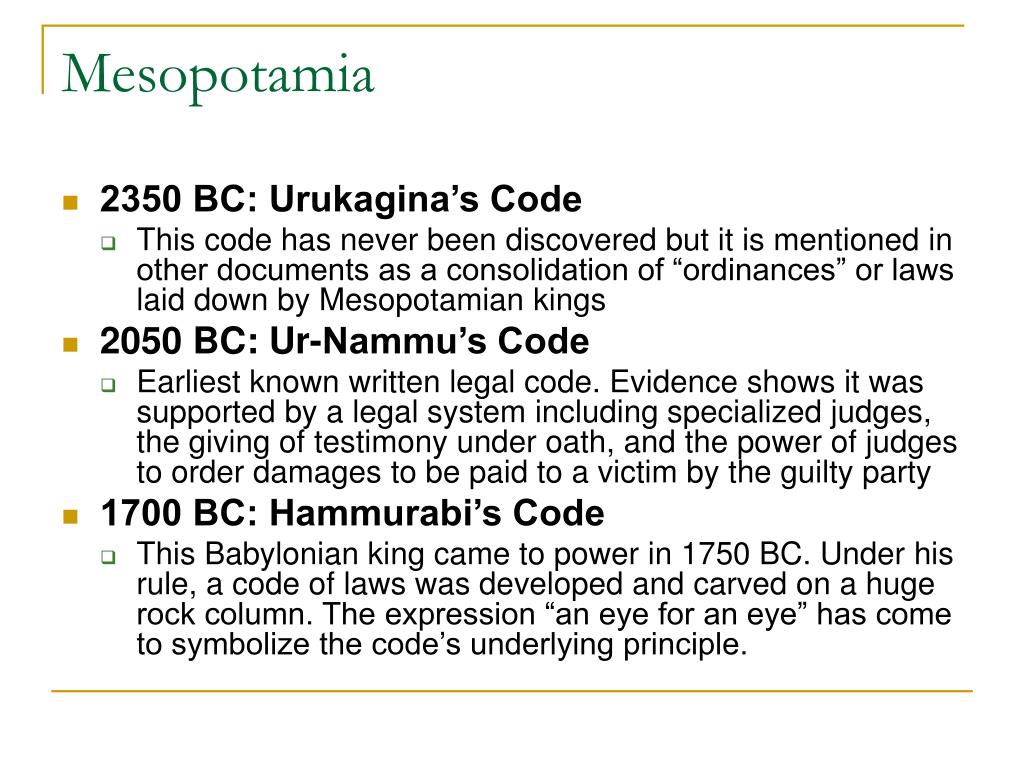 Mesopotamia

2350 BC: Urukagina’s Code

This code has never been discovered but it is mentioned in other documents as a consolidation of “ordinances” or laws laid down by Mesopotamian kings

2050 BC: Ur-Nammu’s Code

Earliest known written legal code. Evidence shows it was supported by a legal system including specialized judges, the giving of testimony under oath, and the power of judges to order damages to be paid to a victim by the guilty party

1700 BC: Hammurabi’s Code

This Babylonian king came to power in 1750 BC. Under his rule, a code of laws was developed and carved on a huge rock column. The expression “an eye for an eye” has come to symbolize the code’s underlying principle.